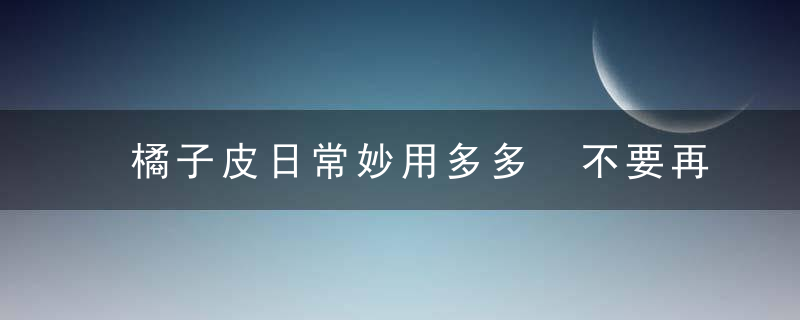 橘子皮日常妙用多多 不要再